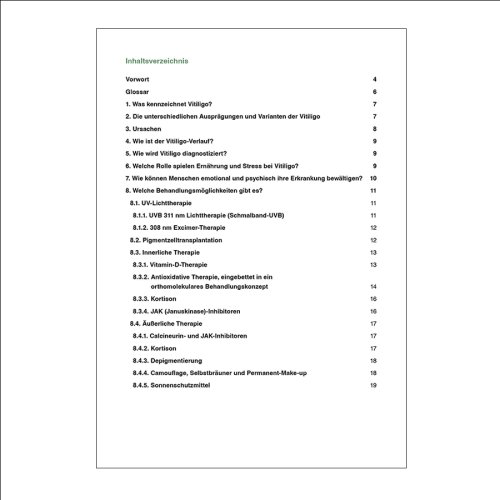 Inhaltsverzeichnis

Vorwort 4

Glossar 6

1. Was kennzeichnet Vitiligo? 7

2. Die unterschiedlichen Ausprägungen und Varianten der Vitiligo 7

3. Ursachen 8

4. Wie ist der Vitiligo-Verlauf? 9

5. Wie wird Vitiligo diagnostiziert? 9

6. Welche Rolle spielen Ernährung und Stress bei Vitiligo? 9

7. Wie können Menschen emotional und psychisch ihre Erkrankung bewältigen? 10

8. Welche Behandlungsmöglichkeiten gibt es? 11

8.1. UV-Lichttherapie 11

8.1.1. UVB 311 nm Lichttherapie (Schmalband-UVB) 11

8.1.2. 308 nm Excimer-Therapie 12

8.2. Pigmentzelltransplantation 12

8.3. Innerliche Therapie 13

8.3.1. Vitamin-D-Therapie 13

8.3.2. Antioxidative Therapie, eingebettet in ein orthomolekulares Behandlungskonzept 14

8.3.3. Kortison 16

8.3.4. JAK (Januskinase)-Inhibitoren 16

8.4. Äußerliche Therapie 17

8.4.1. Calcineurin- und JAK-Inhibitoren 17

8.4.2. Kortison 17

8.4.3. Depigmentierung 18

8.4.4. Camouflage, Selbstbräuner und Permanent-Make-up 18

8.4.5. Sonnenschutzmittel 19